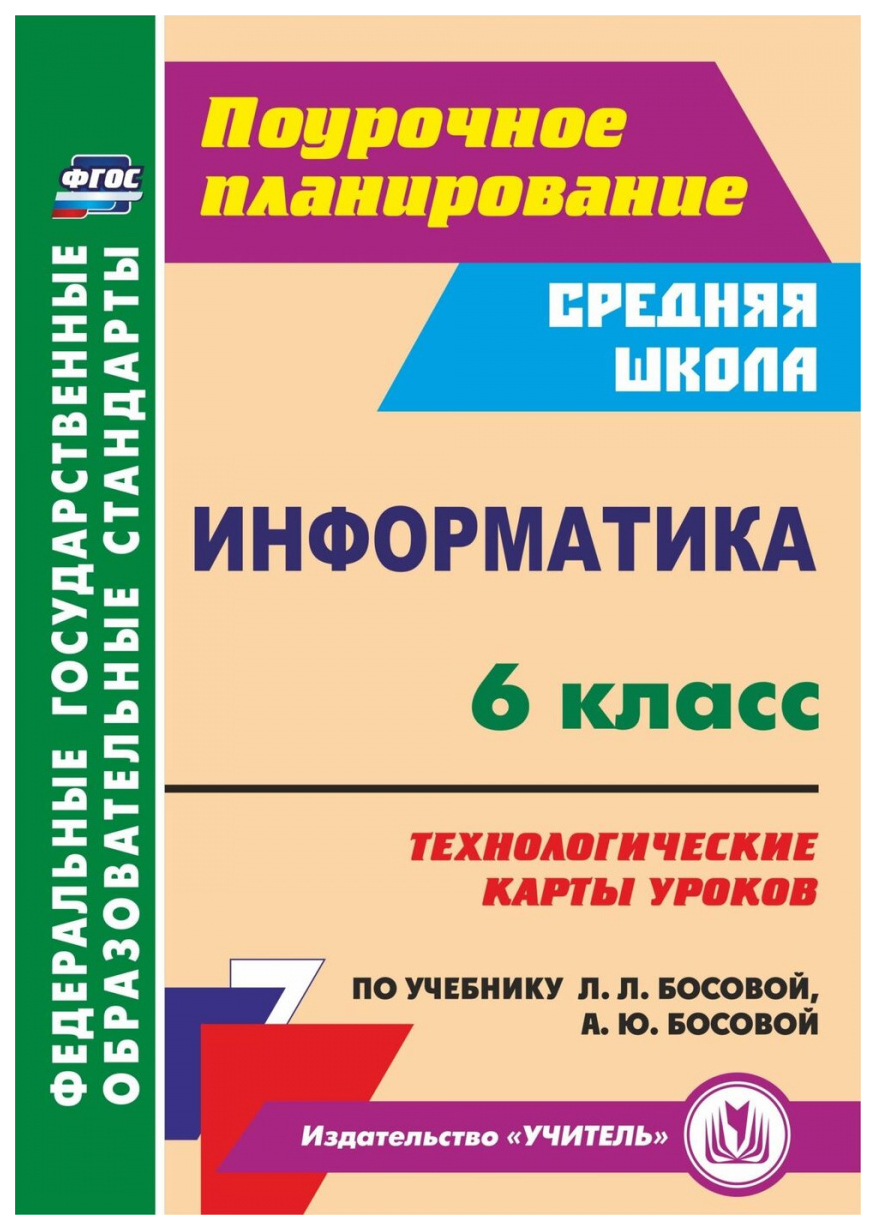 ФГОС

ФЕДЕРАЛЬНЫЕ ГОСУДАРСТВЕННЫЕ ОБРАЗОВАТЕЛЬНЫЕ СТАНДАРТЫ

Поурочное планирование

СРЕДНЯЯ ШКОЛА

ИНФОРМАТИКА

6 класс

ТЕХНОЛОГИЧЕСКИЕ КАРТЫ УРОКОВ

ПО УЧЕБНИКУ Л. Л. БОСОВОЙ, А. Ю. БОСОВОЙ

Издательство «УЧИТЕЛЬ»